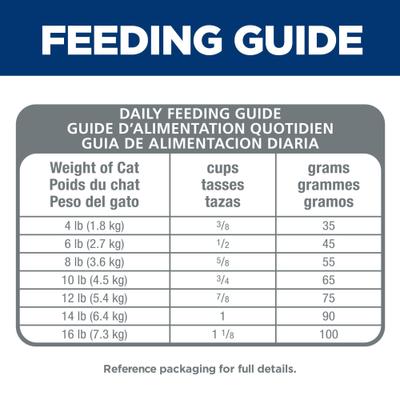 FEEDING GUIDE

DAILY FEEDING GUIDE
GUIDE D'ALIMENTATION QUOTIDIEN
GUIA DE ALIMENTACION DIARIA

| Weight of Cat Poids du chat Peso del gato | cups tasses tazas | grams grammes gramos |
|---|---|---|
| 4 lb (1.8 kg) | $\frac{3}{8}$ | 35 |
| 6 lb (2.7 kg) | $\frac{1}{2}$ | 45 |
| 8 lb (3.6 kg) | $\frac{5}{8}$ | 55 |
| 10 lb (4.5 kg) | $\frac{3}{4}$ | 65 |
| 12 lb (5.4 kg) | $\frac{7}{8}$ | 75 |
| 14 lb (6.4 kg) | 1 | 90 |
| 16 lb (7.3 kg) | $1\frac{1}{8}$ | 100 |

Reference packaging for full details.